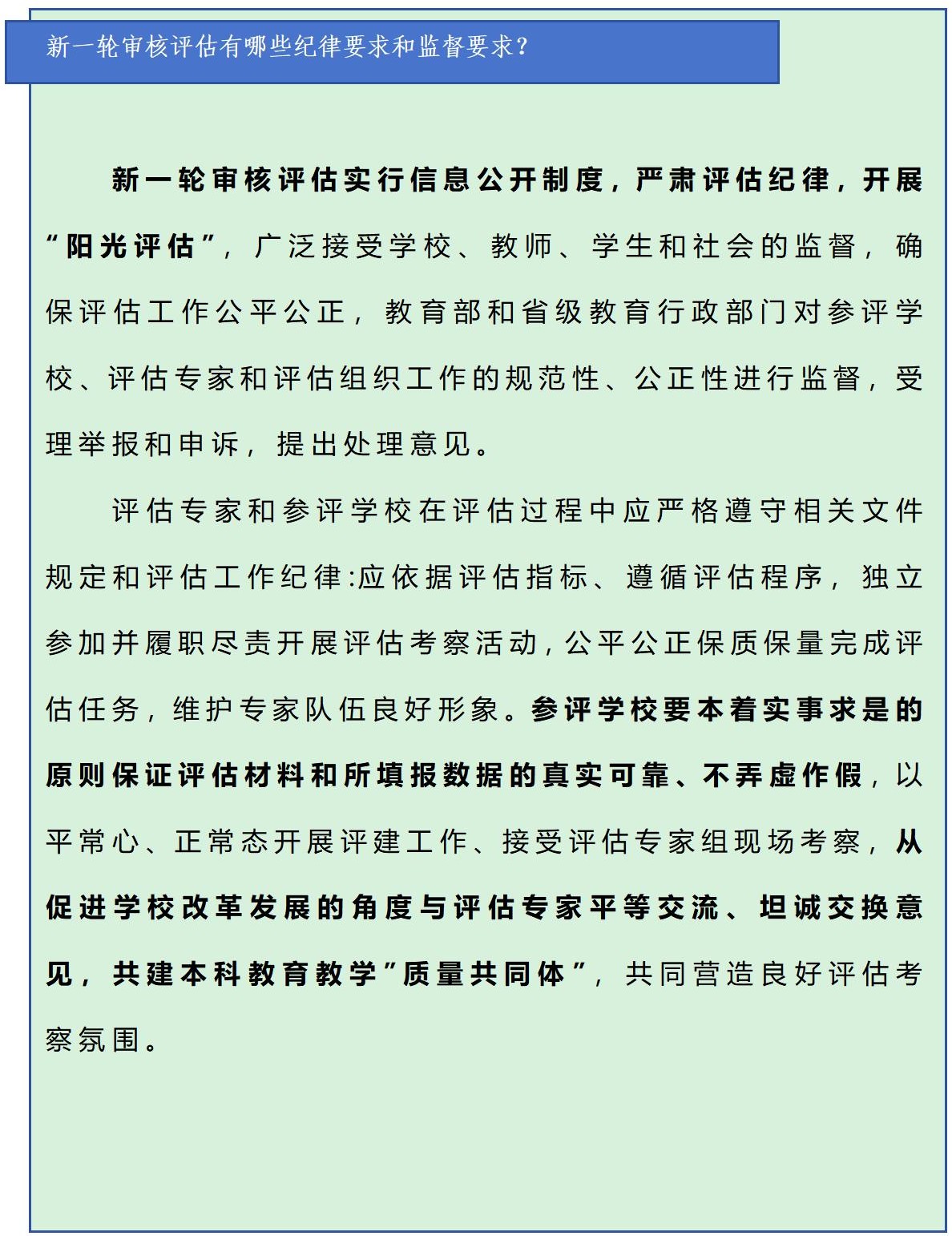 新一轮审核评估有哪些纪律要求和监督要求？

新一轮审核评估实行信息公开制度，严肃评估纪律，开展“阳光评估”，广泛接受学校、教师、学生和社会的监督，确保评估工作公平公正，教育部和省级教育行政部门对参评学校、评估专家和评估组织工作的规范性、公正性进行监督，受理举报和申诉，提出处理意见。

评估专家和参评学校在评估过程中应严格遵守相关文件规定和评估工作纪律:应依据评估指标、遵循评估程序，独立参加并履职尽责开展评估考察活动，公平公正保质保量完成评估任务，维护专家队伍良好形象。参评学校要本着实事求是的原则保证评估材料和所填报数据的真实可靠、不弄虚作假，以平常心、正常态开展评建工作、接受评估专家组现场考察，从促进学校改革发展的角度与评估专家平等交流、坦诚交换意见，共建本科教育教学”质量共同体”，共同营造良好评估考察氛围。